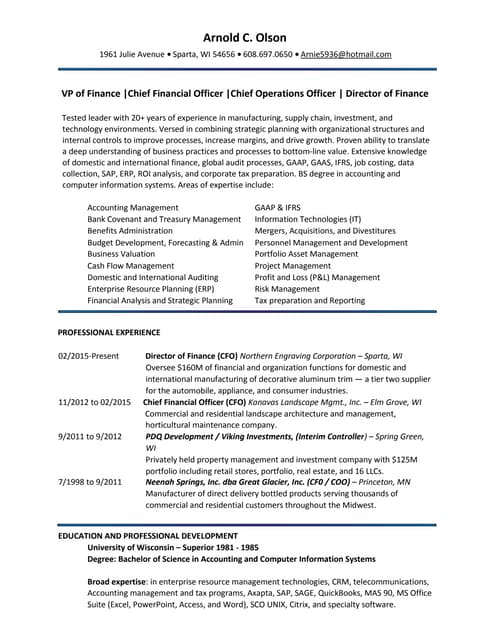 Arnold C. Olson

1961 Julie Avenue • Sparta, WI 54656 • 608.697.0650 • Arnie5936@hotmail.com

VP of Finance |Chief Financial Officer |Chief Operations Officer | Director of Finance

Tested leader with 20+ years of experience in manufacturing, supply chain, investment, and technology environments. Versed in combining strategic planning with organizational structures and internal controls to improve processes, increase margins, and drive growth. Proven ability to translate a deep understanding of business practices and processes to bottom-line value. Extensive knowledge of domestic and international finance, global audit processes, GAAP, GAAS, IFRS, job costing, data collection, SAP, ERP, ROI analysis, and corporate tax preparation. BS degree in accounting and computer information systems. Areas of expertise include:

Accounting Management
Bank Covenant and Treasury Management
Benefits Administration
Budget Development, Forecasting & Admin
Business Valuation
Cash Flow Management
Domestic and International Auditing
Enterprise Resource Planning (ERP)
Financial Analysis and Strategic Planning

GAAP & IFRS
Information Technologies (IT)
Mergers, Acquisitions, and Divestitures
Personnel Management and Development
Portfolio Asset Management
Project Management
Profit and Loss (P&L) Management
Risk Management
Tax preparation and Reporting

PROFESSIONAL EXPERIENCE

02/2015-Present Director of Finance (CFO) Northern Engraving Corporation – Sparta, WI
Oversee $160M of financial and organization functions for domestic and international manufacturing of decorative aluminum trim — a tier two supplier for the automobile, appliance, and consumer industries.

11/2012 to 02/2015 Chief Financial Officer (CFO) Kanavas Landscape Mgmt., Inc. – Elm Grove, WI
Commercial and residential landscape architecture and management, horticultural maintenance company.

9/2011 to 9/2012 PDQ Development / Viking Investments, (Interim Controller) – Spring Green, WI
Privately held property management and investment company with $125M portfolio including retail stores, portfolio, real estate, and 16 LLCs.

7/1998 to 9/2011 Neenah Springs, Inc. dba Great Glacier, Inc. (CF0 / COO) – Princeton, MN
Manufacturer of direct delivery bottled products serving thousands of commercial and residential customers throughout the Midwest.

EDUCATION AND PROFESSIONAL DEVELOPMENT
University of Wisconsin – Superior 1981 - 1985
Degree: Bachelor of Science in Accounting and Computer Information Systems

Broad expertise: in enterprise resource management technologies, CRM, telecommunications, Accounting management and tax programs, Axapta, SAP, SAGE, QuickBooks, MAS 90, MS Office Suite (Excel, PowerPoint, Access, and Word), SCO UNIX, Citrix, and specialty software.